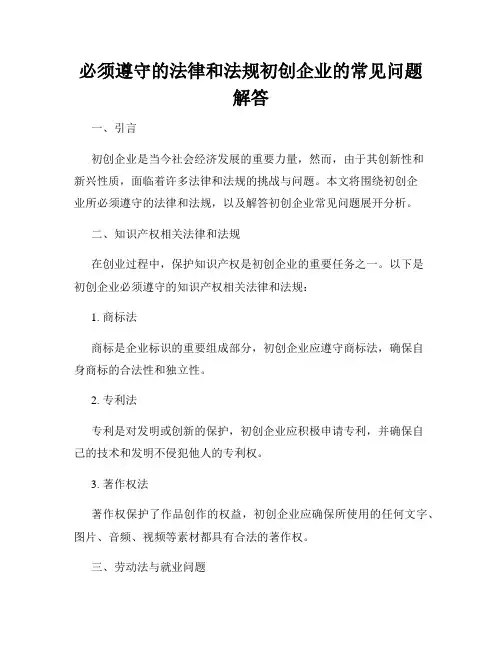 必须遵守的法律和法规初创企业的常见问题解答

一、引言

初创企业是当今社会经济发展的重要力量，然而，由于其创新性和新兴性质，面临着许多法律和法规的挑战与问题。本文将围绕初创企业所必须遵守的法律和法规，以及解答初创企业常见问题展开分析。

二、知识产权相关法律和法规

在创业过程中，保护知识产权是初创企业的重要任务之一。以下是初创企业必须遵守的知识产权相关法律和法规：

1. 商标法

商标是企业标识的重要组成部分，初创企业应遵守商标法，确保自身商标的合法性和独立性。

2. 专利法

专利是对发明或创新的保护，初创企业应积极申请专利，并确保自己的技术和发明不侵犯他人的专利权。

3. 著作权法

著作权保护了作品创作的权益，初创企业应确保所使用的任何文字、图片、音频、视频等素材都具有合法的著作权。

三、劳动法与就业问题